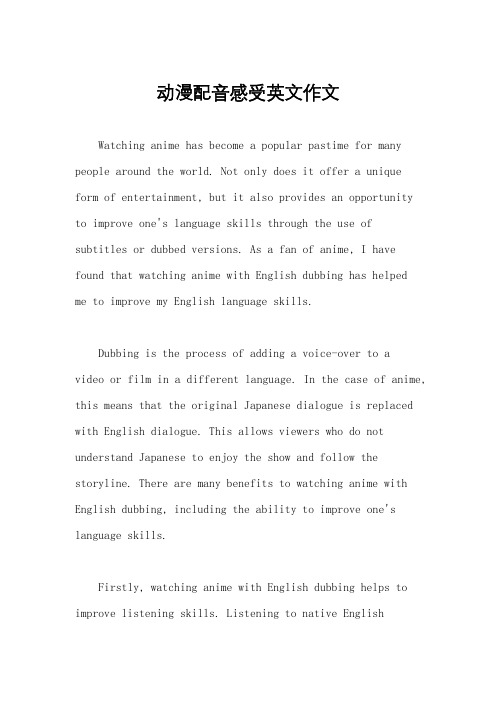 动漫配音感受英文作文

Watching anime has become a popular pastime for many people around the world. Not only does it offer a unique form of entertainment, but it also provides an opportunity to improve one's language skills through the use of subtitles or dubbed versions. As a fan of anime, I have found that watching anime with English dubbing has helped me to improve my English language skills.

Dubbing is the process of adding a voice-over to a video or film in a different language. In the case of anime, this means that the original Japanese dialogue is replaced with English dialogue. This allows viewers who do not understand Japanese to enjoy the show and follow the storyline. There are many benefits to watching anime with English dubbing, including the ability to improve one's language skills.

Firstly, watching anime with English dubbing helps to improve listening skills. Listening to native English